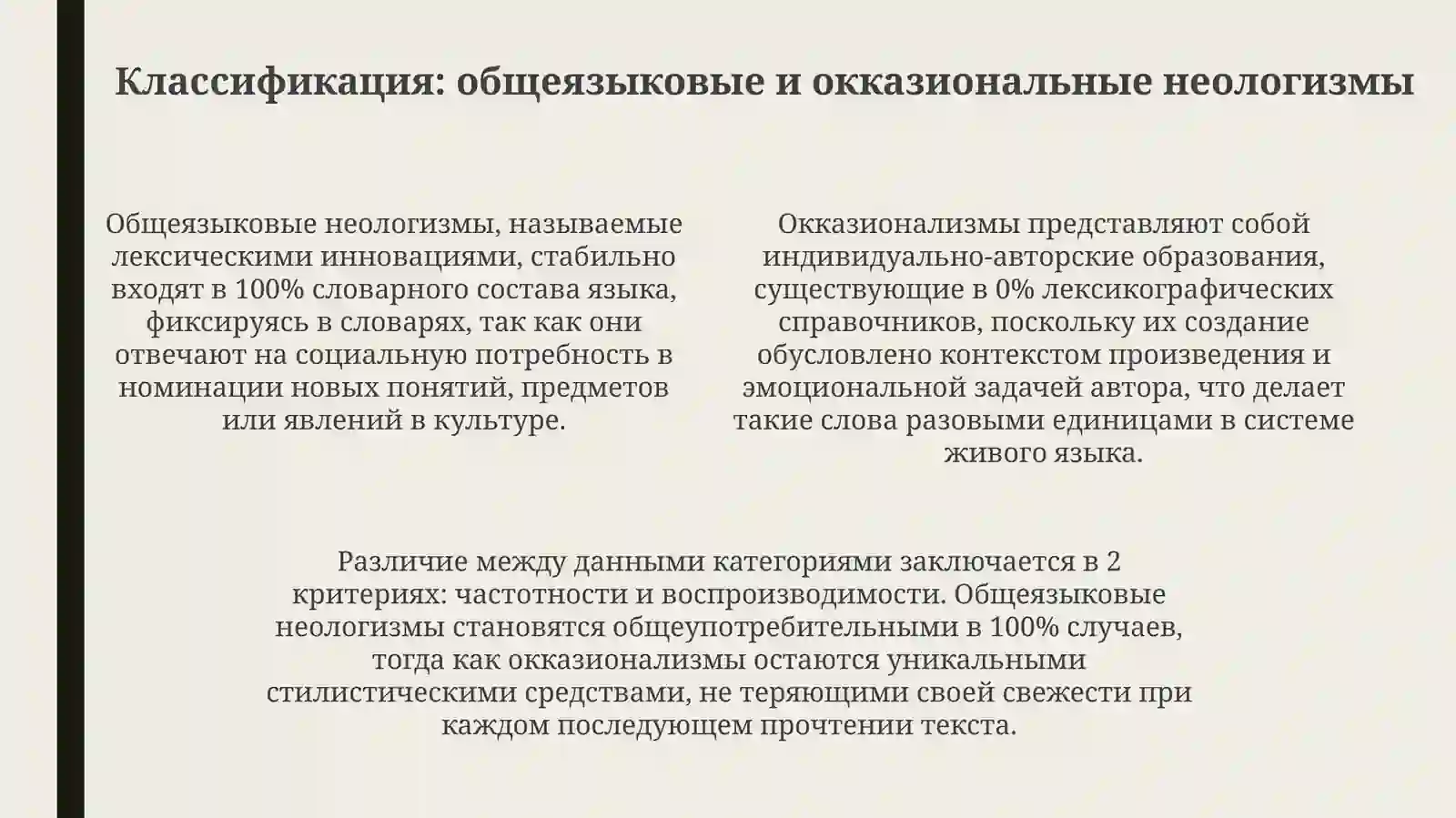 Классификация: общеязыковые и окказиональные неологизмы

Общеязыковые неологизмы, называемые лексическими инновациями, стабильно входят в 100% словарного состава языка, фиксируясь в словарях, так как они отвечают на социальную потребность в номинации новых понятий, предметов или явлений в культуре.

Окказионализмы представляют собой индивидуально-авторские образования, существующие в 0% лексикографических справочников, поскольку их создание обусловлено контекстом произведения и эмоциональной задачей автора, что делает такие слова разовыми единицами в системе живого языка.

Различие между данными категориями заключается в 2 критериях: частотности и воспроизводимости. Общеязыковые неологизмы становятся общеупотребительными в 100% случаев, тогда как окказионализмы остаются уникальными стилистическими средствами, не теряющими своей свежести при каждом последующем прочтении текста.